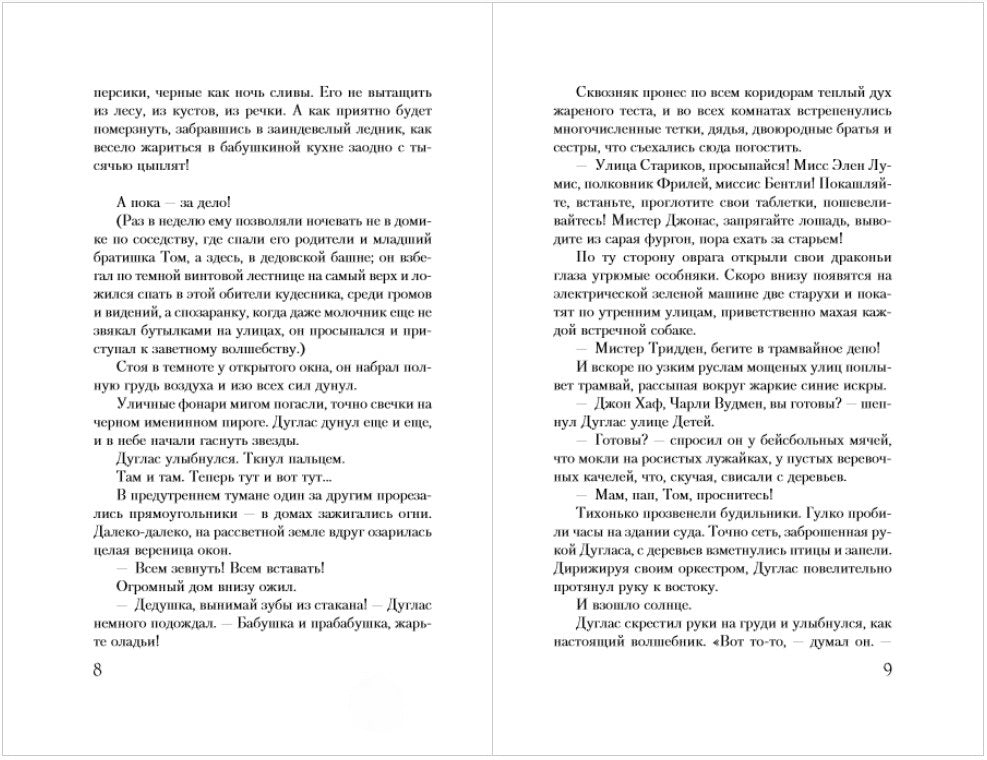 персики, черные как ночь сливы. Его не вытащить из лесу, из кустов, из речки. А как приятно будет померзнуть, забравшись в заиндевелый ледник, как весело жариться в бабушкиной кухне заодно с тысячью цыплят!

А пока — за дело!

(Раз в неделю ему позволяли ночевать не в домике по соседству, где спали его родители и младший братишка Том, а здесь, в дедовской башне; он взбегал по темной винтовой лестнице на самый верх и ложился спать в этой обители кудесника, среди громов и видений, а спозаранку, когда даже молочник еще не звякал бутылками на улицах, он просыпался и приступал к заветному волшебству.)

Стоя в темноте у открытого окна, он набрал полную грудь воздуха и изо всех сил дунул.

Уличные фонари мигом погасли, точно свечки на черном именинном пироге. Дуглас дунул еще и еще, и в небе начали гаснуть звезды.

Дуглас улыбнулся. Ткнул пальцем.

Там и там. Теперь тут и вот тут...

В предутреннем тумане один за другим прорезались прямоугольники — в домах зажигались огни. Далеко-далеко, на рассветной земле вдруг озарилась целая вереница окон.

— Всем зевнуть! Всем вставать!

Огромный дом внизу ожил.

— Дедушка, вынимай зубы из стакана! — Дуглас немного подождал. — Бабушка и прабабушка, жарьте оладьи!

8

Сквозняк пронес по всем коридорам теплый дух жареного теста, и во всех комнатах встрепенулись многочисленные тетки, дядья, двоюродные братья и сестры, что съехались сюда погостить.

— Улица Стариков, просыпайся! Мисс Элен Лумис, полковник Фрилей, миссис Бентли! Покашляйте, встаньте, проглотите свои таблетки, пошевеливайтесь! Мистер Джонас, запрягайте лошадь, выводите из сарая фургон, пора ехать за старьем!

По ту сторону оврага открыли свои драконьи глаза угрюмые особняки. Скоро внизу появятся на электрической зеленой машине две старухи и покатят по утренним улицам, приветственно махая каждой встречной собаке.

— Мистер Тридден, бегите в трамвайное депо!

И вскоре по узким руслам мощеных улиц поплывет трамвай, рассыпая вокруг жаркие синие искры.

— Джон Хаф, Чарли Вудмен, вы готовы? — шепнул Дуглас улице Детей.

— Готовы? — спросил он у бейсбольных мячей, что мокли на росистых лужайках, у пустых веревочных качелей, что, скучая, свисали с деревьев.

— Мам, пап, Том, проснитесь!

Тихонько прозвенели будильники. Гулко пробили часы на здании суда. Точно сеть, заброшенная рукой Дугласа, с деревьев взметнулись птицы и запели. Дирижируя своим оркестром, Дуглас повелительно протянул руку к востоку.

И взошло солнце.

Дуглас скрестил руки на груди и улыбнулся, как настоящий волшебник. «Вот то-то, — думал он. —

9